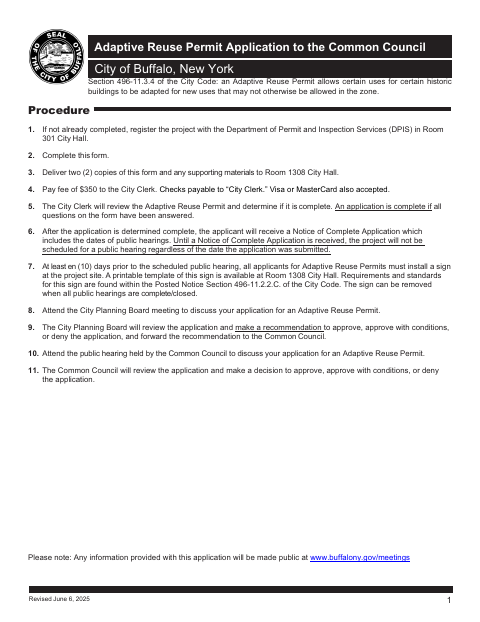 SEAL OF THE CITY OF BUFFALO

Adaptive Reuse Permit Application to the Common Council

City of Buffalo, New York

Section 496-11.3.4 of the City Code: an Adaptive Reuse Permit allows certain uses for certain historic buildings to be adapted for new uses that may not otherwise be allowed in the zone.

Procedure

1. If not already completed, register the project with the Department of Permit and Inspection Services (DPIS) in Room 301 City Hall.

2. Complete this form.

3. Deliver two (2) copies of this form and any supporting materials to Room 1308 City Hall.

4. Pay fee of $350 to the City Clerk. Checks payable to "City Clerk." Visa or MasterCard also accepted.

5. The City Clerk will review the Adaptive Reuse Permit and determine if it is complete. An application is complete if all questions on the form have been answered.

6. After the application is determined complete, the applicant will receive a Notice of Complete Application which includes the dates of public hearings. Until a Notice of Complete Application is received, the project will not be scheduled for a public hearing regardless of the date the application was submitted.

7. At least en (10) days prior to the scheduled public hearing, all applicants for Adaptive Reuse Permits must install a sign at the project site. A printable template of this sign is available at Room 1308 City Hall. Requirements and standards for this sign are found within the Posted Notice Section 496-11.2.2.C. of the City Code. The sign can be removed when all public hearings are complete/closed.

8. Attend the City Planning Board meeting to discuss your application for an Adaptive Reuse Permit.

9. The City Planning Board will review the application and make a recommendation to approve, approve with conditions, or deny the application, and forward the recommendation to the Common Council.

10. Attend the public hearing held by the Common Council to discuss your application for an Adaptive Reuse Permit.

11. The Common Council will review the application and make a decision to approve, approve with conditions, or deny the application.

Please note: Any information provided with this application will be made public at www.buffalony.gov/meetings

Revised June 6, 2025

1